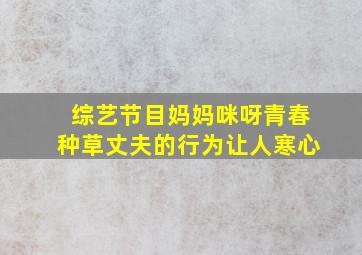 综艺节目妈妈咪呀青春
种草丈夫的行为让人寒心